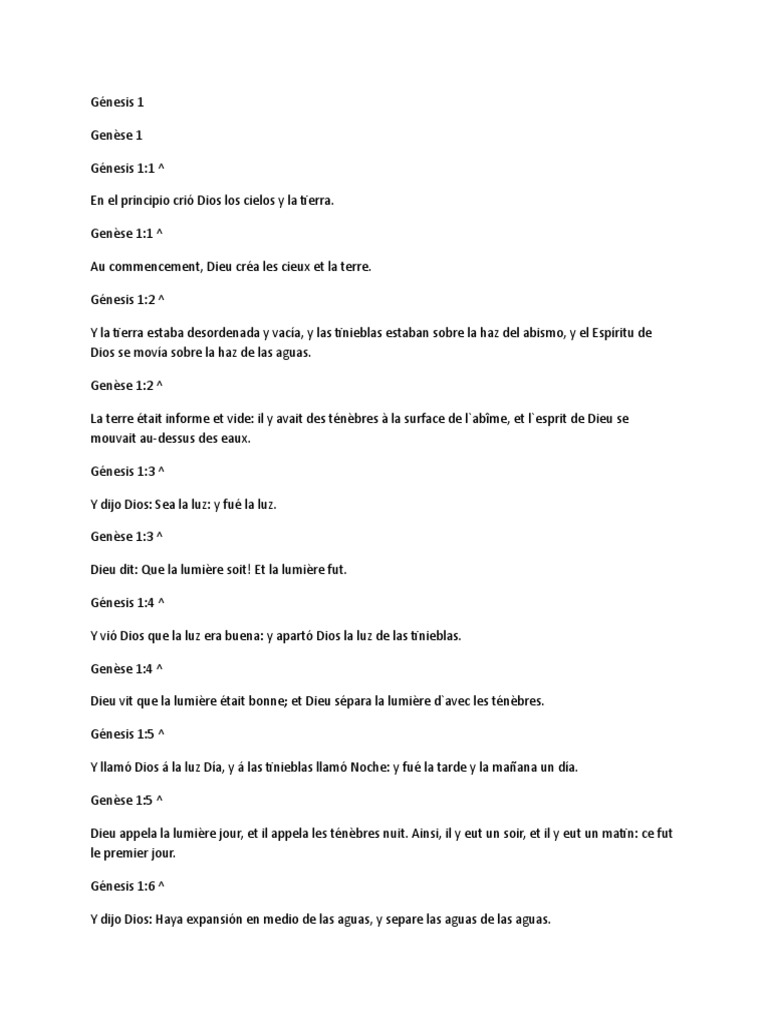 Génesis 1

Genèse 1

Génesis 1:1 ^

En el principio crió Dios los cielos y la tierra.

Genèse 1:1 ^

Au commencement, Dieu créa les cieux et la terre.

Génesis 1:2 ^

Y la tierra estaba desordenada y vacía, y las tinieblas estaban sobre la haz del abismo, y el Espíritu de Dios se movía sobre la haz de las aguas.

Genèse 1:2 ^

La terre était informe et vide: il y avait des ténèbres à la surface de l`abîme, et l`esprit de Dieu se mouvait au-dessus des eaux.

Génesis 1:3 ^

Y dijo Dios: Sea la luz: y fué la luz.

Genèse 1:3 ^

Dieu dit: Que la lumière soit! Et la lumière fut.

Génesis 1:4 ^

Y vió Dios que la luz era buena: y apartó Dios la luz de las tinieblas.

Genèse 1:4 ^

Dieu vit que la lumière était bonne; et Dieu sépara la lumière d`avec les ténèbres.

Génesis 1:5 ^

Y llamó Dios á la luz Día, y á las tinieblas llamó Noche: y fué la tarde y la mañana un día.

Genèse 1:5 ^

Dieu appela la lumière jour, et il appela les ténèbres nuit. Ainsi, il y eut un soir, et il y eut un matin: ce fut le premier jour.

Génesis 1:6 ^

Y dijo Dios: Haya expansión en medio de las aguas, y separe las aguas de las aguas.